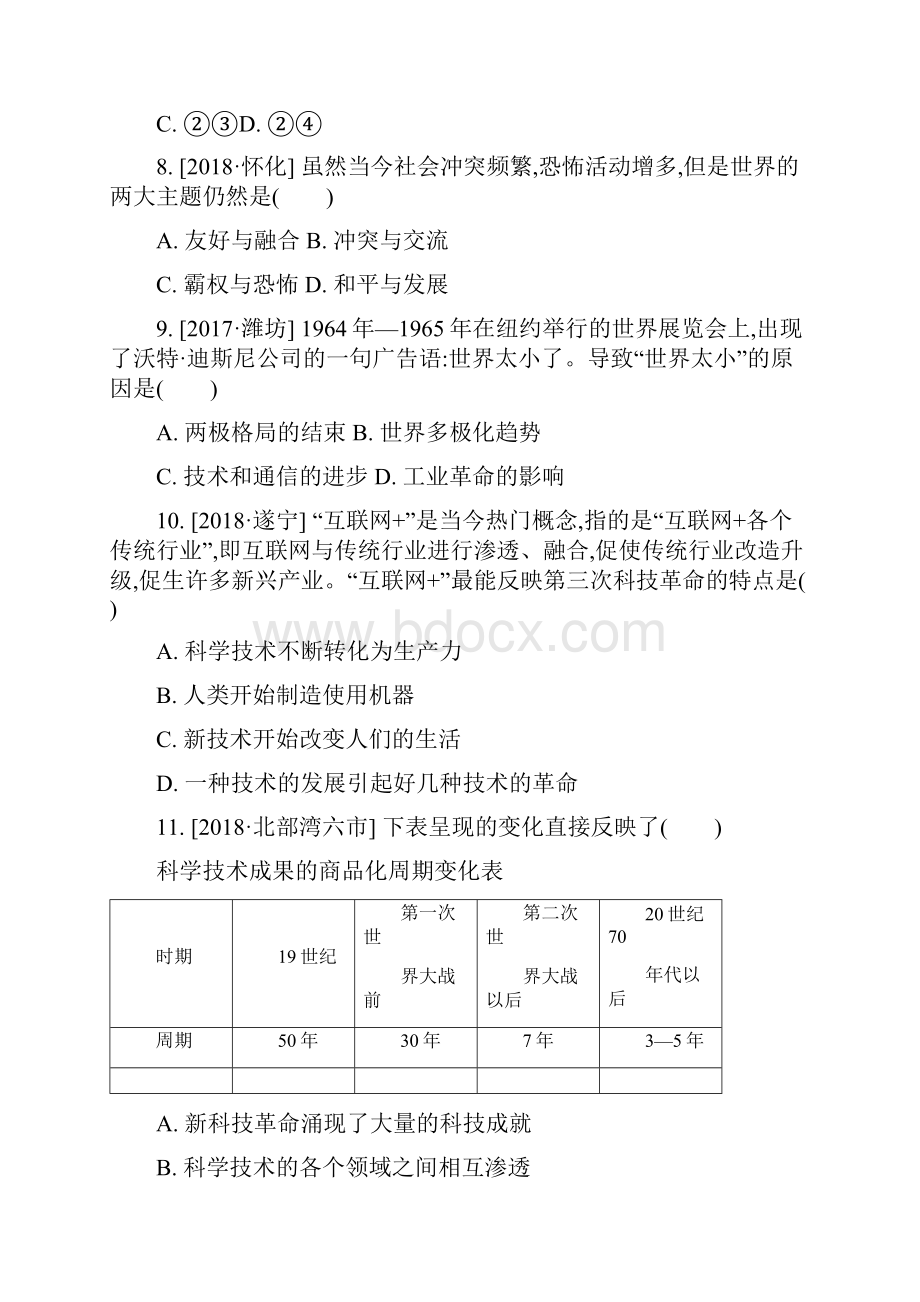 C. ②③D. ②④

8. [2018·怀化] 虽然当今社会冲突频繁,恐怖活动增多,但是世界的两大主题仍然是(　　)

A. 友好与融合 B. 冲突与交流

C. 霸权与恐怖 D. 和平与发展

9. [2017·潍坊] 1964 年—1965 年在纽约举行的世界展览会上,出现了沃特·迪斯尼公司的一句广告语:世界太小了。导致“世界太小”的原因是(　　)

A. 两极格局的结束 B. 世界多极化趋势

C. 技术和通信的进步 D. 工业革命的影响

10. [2018·遂宁] “互联网+”是当今热门概念,指的是“互联网+各个传统行业”,即互联网与传统行业进行渗透、融合,促使传统行业改造升级,促生许多新兴产业。“互联网+”最能反映第三次科技革命的特点是(　　)

A. 科学技术不断转化为生产力

B. 人类开始制造使用机器

C. 新技术开始改变人们的生活

D. 一种技术的发展引起好几种技术的革命

11. [2018·北部湾六市] 下表呈现的变化直接反映了(　　)

科学技术成果的商品化周期变化表

| 时期 | 19 世纪 | 第一次世界大战前 | 第二次世界大战以后 | 20 世纪 70 年代以后 |
|---|---|---|---|---|
| 周期 | 50 年 | 30 年 | 7 年 | 3—5 年 |
| | | | | |

A. 新科技革命涌现了大量的科技成就

B. 科学技术的各个领域之间相互渗透

www.bdocx.com